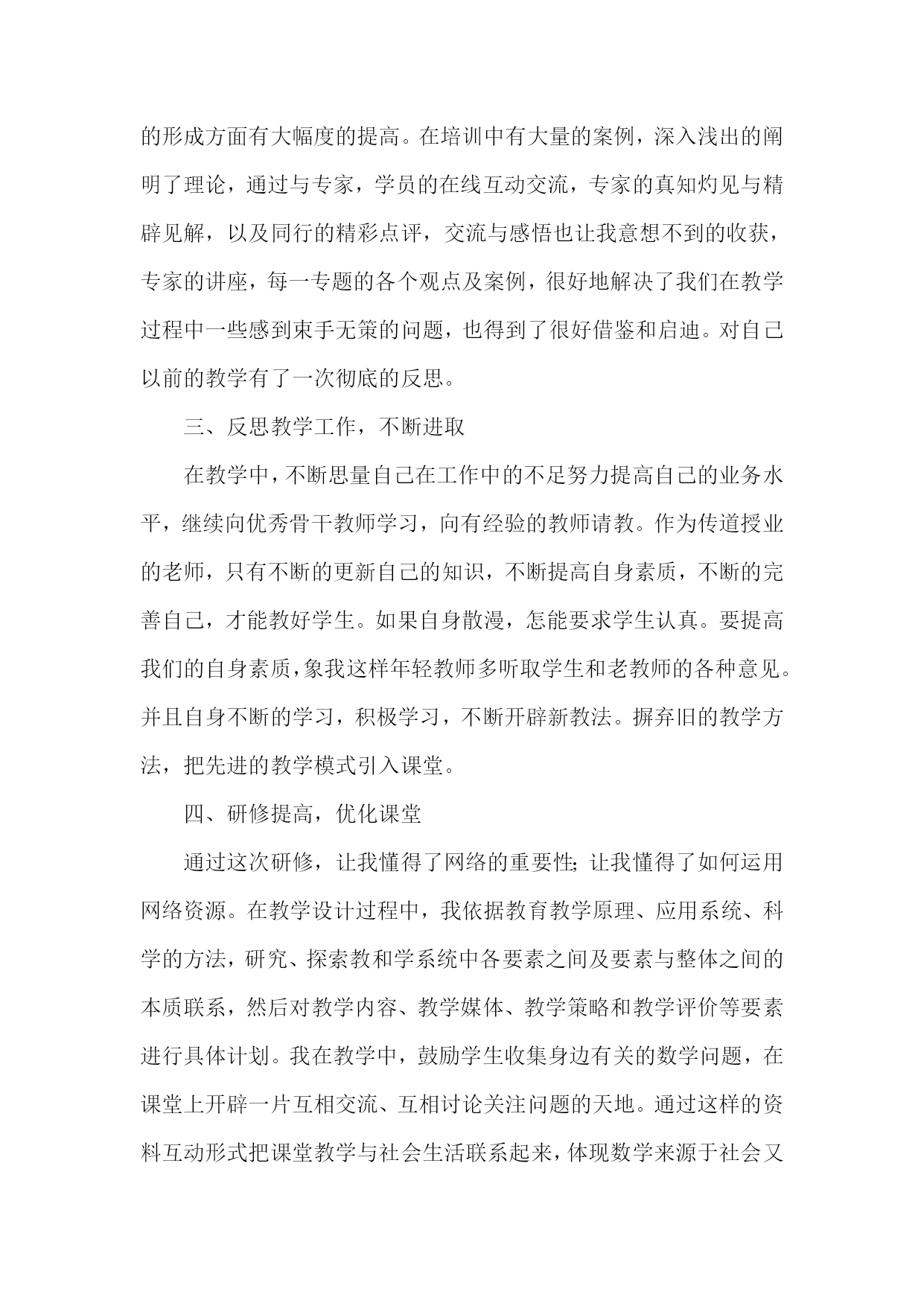 的形成方面有大幅度的提高。在培训中有大量的案例，深入浅出的阐明了理论，通过与专家，学员的在线互动交流，专家的真知灼见与精辟见解，以及同行的精彩点评，交流与感悟也让我意想不到的收获，专家的讲座，每一专题的各个观点及案例，很好地解决了我们在教学过程中一些感到束手无策的问题，也得到了很好借鉴和启迪。对自己以前的教学有了一次彻底的反思。

三、反思教学工作，不断进取

在教学中，不断思量自己在工作中的不足努力提高自己的业务水平，继续向优秀骨干教师学习，向有经验的教师请教。作为传道授业的老师，只有不断的更新自己的知识，不断提高自身素质，不断的完善自己，才能教好学生。如果自身散漫，怎能要求学生认真。要提高我们的自身素质，象我这样年轻教师多听取学生和老教师的各种意见。并且自身不断的学习，积极学习，不断开辟新教法。摒弃旧的教学方法，把先进的教学模式引入课堂。

四、研修提高，优化课堂

通过这次研修，让我懂得了网络的重要性;让我懂得了如何运用网络资源。在教学设计过程中，我依据教育教学原理、应用系统、科学的方法，研究、探索教和学系统中各要素之间及要素与整体之间的本质联系，然后对教学内容、教学媒体、教学策略和教学评价等要素进行具体计划。我在教学中，鼓励学生收集身边有关的数学问题，在课堂上开辟一片互相交流、互相讨论关注问题的天地。通过这样的资料互动形式把课堂教学与社会生活联系起来，体现数学来源于社会又